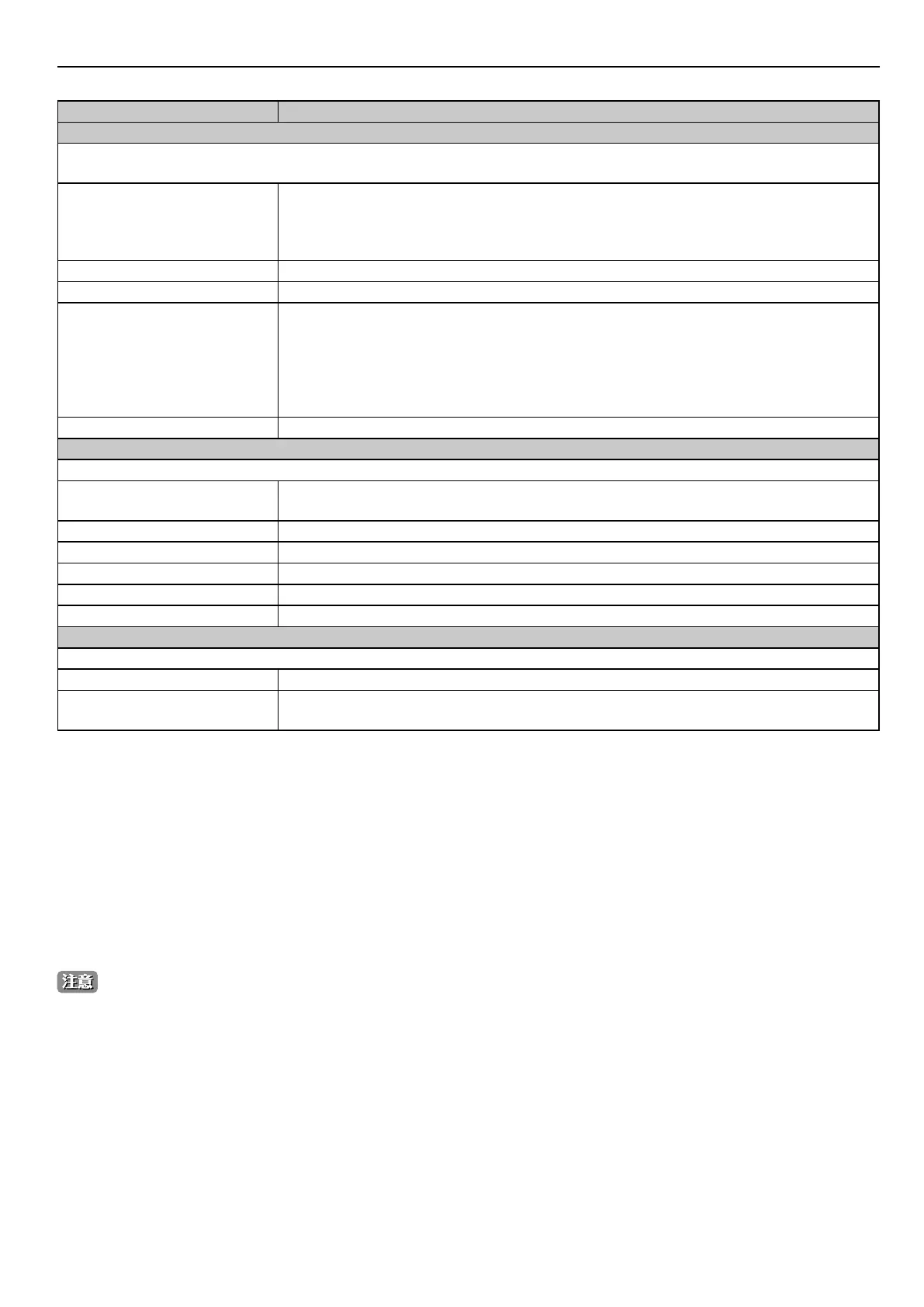 注意